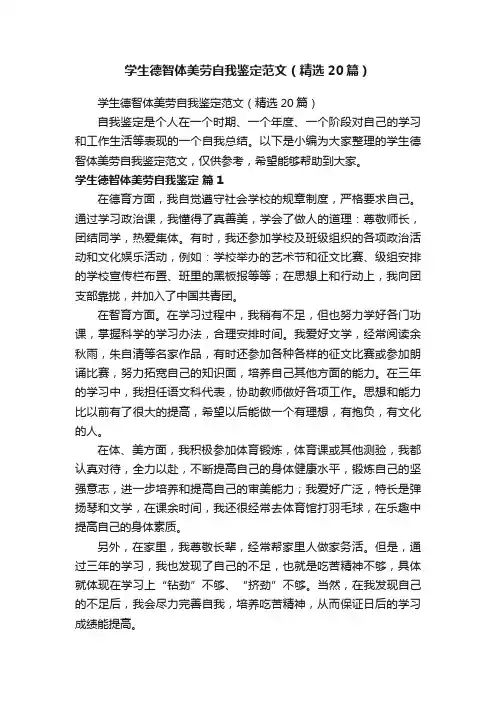 学生德智体美劳自我鉴定范文（精选20篇）

学生德智体美劳自我鉴定范文（精选20篇）

自我鉴定是个人在一个时期、一个年度、一个阶段对自己的学习和工作生活等表现的一个自我总结。以下是小编为大家整理的学生德智体美劳自我鉴定范文，仅供参考，希望能够帮助到大家。

学生德智体美劳自我鉴定 篇1

在德育方面，我自觉遵守社会学校的规章制度，严格要求自己。通过学习政治课，我懂得了真善美，学会了做人的道理：尊敬师长，团结同学，热爱集体。有时，我还参加学校及班级组织的各项政治活动和文化娱乐活动，例如：学校举办的艺术节和征文比赛、级组安排的学校宣传栏布置、班里的黑板报等等；在思想上和行动上，我向团支部靠拢，并加入了中国共青团。

在智育方面。在学习过程中，我稍有不足，但也努力学好各门功课，掌握科学的学习办法，合理安排时间。我爱好文学，经常阅读余秋雨，朱自清等名家作品，有时还参加各种各样的征文比赛或参加朗诵比赛，努力拓宽自己的知识面，培养自己其他方面的能力。在三年的学习中，我担任语文科代表，协助教师做好各项工作。思想和能力比以前有了很大的提高，希望以后能做一个有理想，有抱负，有文化的人。

在体、美方面，我积极参加体育锻炼，体育课或其他测验，我都认真对待，全力以赴，不断提高自己的身体健康水平，锻炼自己的坚强意志，进一步培养和提高自己的审美能力；我爱好广泛，特长是弹扬琴和文学，在课余时间，我还很经常去体育馆打羽毛球，在乐趣中提高自己的身体素质。

另外，在家里，我尊敬长辈，经常帮家里人做家务活。但是，通过三年的学习，我也发现了自己的不足，也就是吃苦精神不够，具体就体现在学习上“钻劲”不够、“挤劲”不够。当然，在我发现自己的不足后，我会尽力完善自我，培养吃苦精神，从而保证日后的学习成绩能提高。